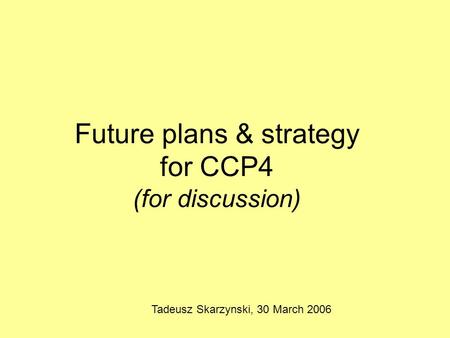 Future plans & strategy for CCP4
(for discussion)

Tadeusz Skarzynski, 30 March 2006